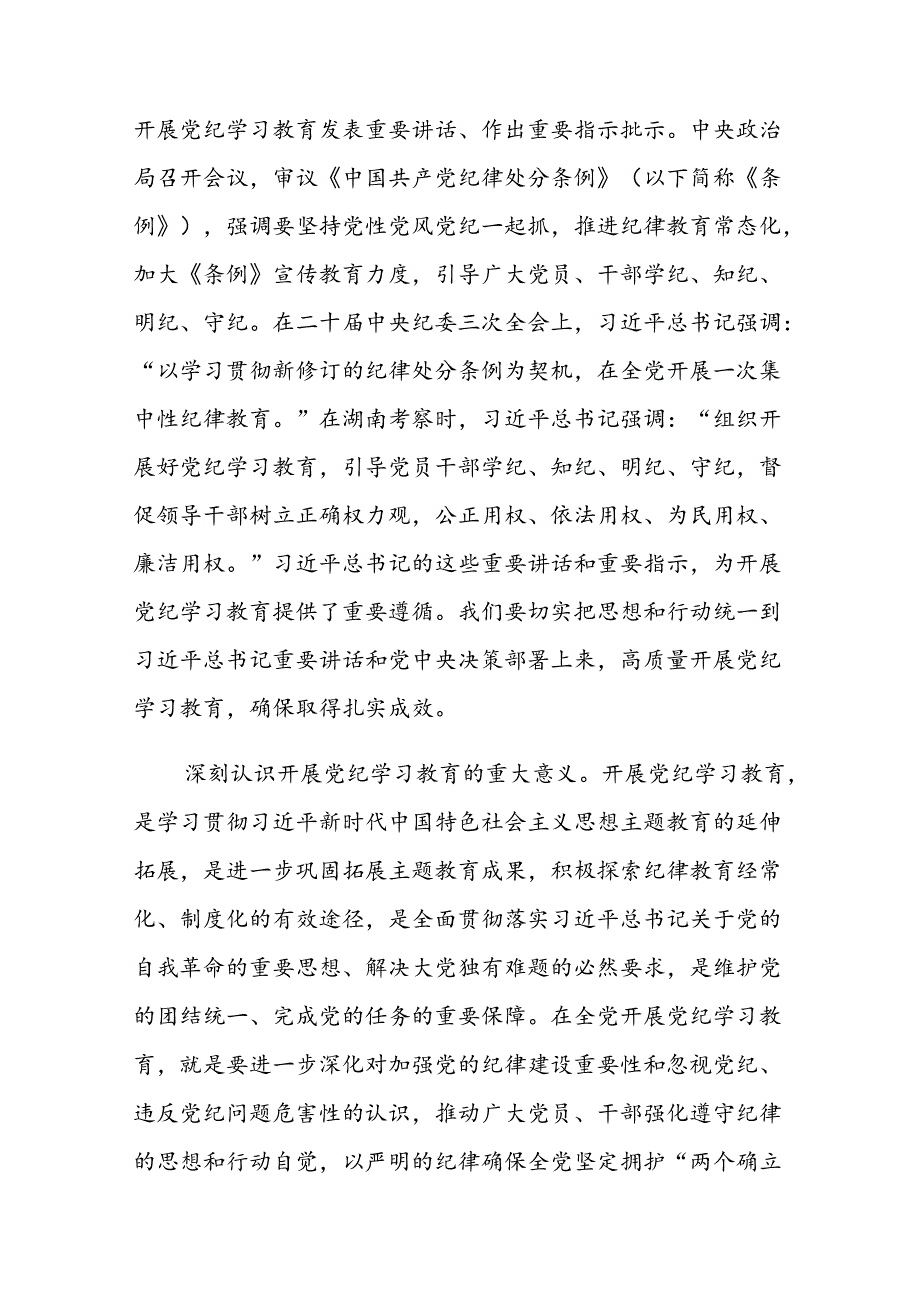 开展党纪学习教育发表重要讲话、作出重要指示批示。中央政治局召开会议，审议《中国共产党纪律处分条例》（以下简称《条例》），强调要坚持党性党风党纪一起抓，推进纪律教育常态化，加大《条例》宣传教育力度，引导广大党员、干部学纪、知纪、明纪、守纪。在二十届中央纪委三次全会上，习近平总书记强调：“以学习贯彻新修订的纪律处分条例为契机，在全党开展一次集中性纪律教育。”在湖南考察时，习近平总书记强调：“组织开展好党纪学习教育，引导党员干部学纪、知纪、明纪、守纪，督促领导干部树立正确权力观，公正用权、依法用权、为民用权、廉洁用权。”习近平总书记的这些重要讲话和重要指示，为开展党纪学习教育提供了重要遵循。我们要切实把思想和行动统一到习近平总书记重要讲话和党中央决策部署上来，高质量开展党纪学习教育，确保取得扎实成效。

深刻认识开展党纪学习教育的重大意义。开展党纪学习教育，是学习贯彻习近平新时代中国特色社会主义思想主题教育的延伸拓展，是进一步巩固拓展主题教育成果，积极探索纪律教育经常化、制度化的有效途径，是全面贯彻落实习近平总书记关于党的自我革命的重要思想、解决大党独有难题的必然要求，是维护党的团结统一、完成党的任务的重要保障。在全党开展党纪学习教育，就是要进一步深化对加强党的纪律建设重要性和忽视党纪、违反党纪问题危害性的认识，推动广大党员、干部强化遵守纪律的思想和行动自觉，以严明的纪律确保全党坚定拥护“两个确立